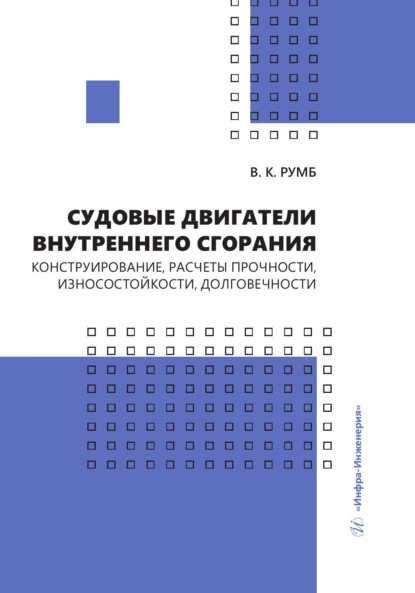 В. К. РУМБ

СУДОВЫЕ ДВИГАТЕЛИ ВНУТРЕННЕГО СГОРАНИЯ

КОНСТРУИРОВАНИЕ, РАСЧЕТЫ ПРОЧНОСТИ, ИЗНОСОСТОЙКОСТИ, ДОЛГОВЕЧНОСТИ

«Инфра-Инженерия»